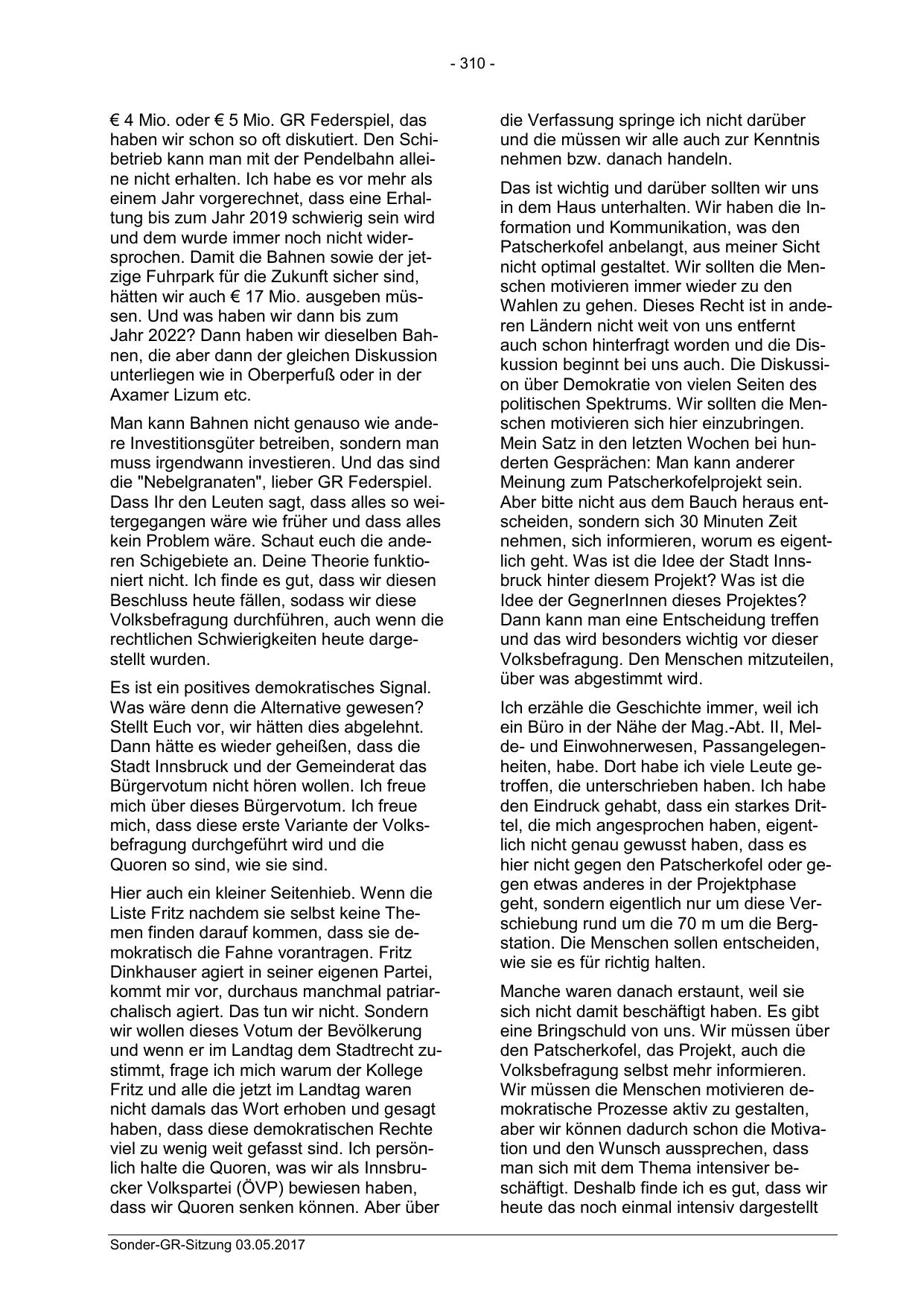 - 310 -

€ 4 Mio. oder € 5 Mio. GR Federspiel, das haben wir schon so oft diskutiert. Den Schibetrieb kann man mit der Pendelbahn alleine nicht erhalten. Ich habe es vor mehr als einem Jahr vorgerechnet, dass eine Erhaltung bis zum Jahr 2019 schwierig sein wird und dem wurde immer noch nicht widersprochen. Damit die Bahnen sowie der jetzige Fuhrpark für die Zukunft sicher sind, hätten wir auch € 17 Mio. ausgeben müssen. Und was haben wir dann bis zum Jahr 2022? Dann haben wir dieselben Bahnen, die aber dann der gleichen Diskussion unterliegen wie in Oberperfuß oder in der Axamer Lizum etc.

Man kann Bahnen nicht genauso wie andere Investitionsgüter betreiben, sondern man muss irgendwann investieren. Und das sind die "Nebelgranaten", lieber GR Federspiel. Dass Ihr den Leuten sagt, dass alles so weitergegangen wäre wie früher und dass alles kein Problem wäre. Schaut euch die anderen Schigebiete an. Deine Theorie funktioniert nicht. Ich finde es gut, dass wir diesen Beschluss heute fällen, sodass wir diese Volksbefragung durchführen, auch wenn die rechtlichen Schwierigkeiten heute dargestellt wurden.

Es ist ein positives demokratisches Signal. Was wäre denn die Alternative gewesen? Stellt Euch vor, wir hätten dies abgelehnt. Dann hätte es wieder geheißen, dass die Stadt Innsbruck und der Gemeinderat das Bürgervotum nicht hören wollen. Ich freue mich über dieses Bürgervotum. Ich freue mich, dass diese erste Variante der Volksbefragung durchgeführt wird und die Quoren so sind, wie sie sind.

Hier auch ein kleiner Seitenhieb. Wenn die Liste Fritz nachdem sie selbst keine Themen finden darauf kommen, dass sie demokratisch die Fahne vorantragen. Fritz Dinkhauser agiert in seiner eigenen Partei, kommt mir vor, durchaus manchmal patriarchalisch agiert. Das tun wir nicht. Sondern wir wollen dieses Votum der Bevölkerung und wenn er im Landtag dem Stadtrecht zustimmt, frage ich mich warum der Kollege Fritz und alle die jetzt im Landtag waren nicht damals das Wort erhoben und gesagt haben, dass diese demokratischen Rechte viel zu wenig weit gefasst sind. Ich persönlich halte die Quoren, was wir als Innsbrucker Volkspartei (ÖVP) bewiesen haben, dass wir Quoren senken können. Aber über die Verfassung springe ich nicht darüber und die müssen wir alle auch zur Kenntnis nehmen bzw. danach handeln.

Das ist wichtig und darüber sollten wir uns in dem Haus unterhalten. Wir haben die Information und Kommunikation, was den Patscherkofel anbelangt, aus meiner Sicht nicht optimal gestaltet. Wir sollten die Menschen motivieren immer wieder zu den Wahlen zu gehen. Dieses Recht ist in anderen Ländern nicht weit von uns entfernt auch schon hinterfragt worden und die Diskussion beginnt bei uns auch. Die Diskussion über Demokratie von vielen Seiten des politischen Spektrums. Wir sollten die Menschen motivieren sich hier einzubringen. Mein Satz in den letzten Wochen bei hunderten Gesprächen: Man kann anderer Meinung zum Patscherkofelprojekt sein. Aber bitte nicht aus dem Bauch heraus entscheiden, sondern sich 30 Minuten Zeit nehmen, sich informieren, worum es eigentlich geht. Was ist die Idee der Stadt Innsbruck hinter diesem Projekt? Was ist die Idee der GegnerInnen dieses Projektes? Dann kann man eine Entscheidung treffen und das wird besonders wichtig vor dieser Volksbefragung. Den Menschen mitzuteilen, über was abgestimmt wird.

Ich erzähle die Geschichte immer, weil ich ein Büro in der Nähe der Mag.-Abt. II, Melde- und Einwohnerwesen, Passangelegenheiten, habe. Dort habe ich viele Leute getroffen, die unterschrieben haben. Ich habe den Eindruck gehabt, dass ein starkes Drittel, die mich angesprochen haben, eigentlich nicht genau gewusst haben, dass es hier nicht gegen den Patscherkofel oder gegen etwas anderes in der Projektphase geht, sondern eigentlich nur um diese Verschiebung rund um die 70 m um die Bergstation. Die Menschen sollen entscheiden, wie sie es für richtig halten.

Manche waren danach erstaunt, weil sie sich nicht damit beschäftigt haben. Es gibt eine Bringschuld von uns. Wir müssen über den Patscherkofel, das Projekt, auch die Volksbefragung selbst mehr informieren. Wir müssen die Menschen motivieren demokratische Prozesse aktiv zu gestalten, aber wir können dadurch schon die Motivation und den Wunsch aussprechen, dass man sich mit dem Thema intensiver beschäftigt. Deshalb finde ich es gut, dass wir heute das noch einmal intensiv dargestellt

Sonder-GR-Sitzung 03.05.2017